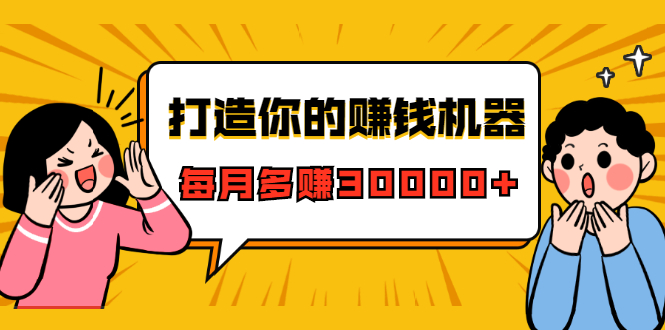 打造你的赚钱机器

每月多赚30000+